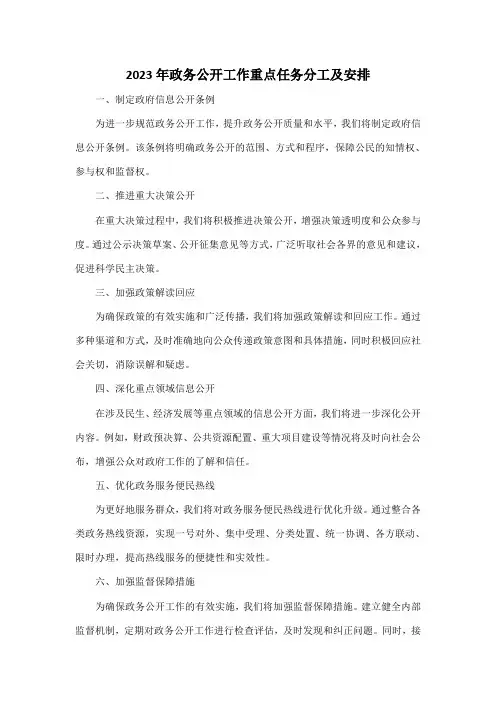 2023 年政务公开工作重点任务分工及安排

一、制定政府信息公开条例

为进一步规范政务公开工作，提升政务公开质量和水平，我们将制定政府信息公开条例。该条例将明确政务公开的范围、方式和程序，保障公民的知情权、参与权和监督权。

二、推进重大决策公开

在重大决策过程中，我们将积极推进决策公开，增强决策透明度和公众参与度。通过公示决策草案、公开征集意见等方式，广泛听取社会各界的意见和建议，促进科学民主决策。

三、加强政策解读回应

为确保政策的有效实施和广泛传播，我们将加强政策解读和回应工作。通过多种渠道和方式，及时准确地向公众传递政策意图和具体措施，同时积极回应社会关切，消除误解和疑虑。

四、深化重点领域信息公开

在涉及民生、经济发展等重点领域的信息公开方面，我们将进一步深化公开内容。例如，财政预决算、公共资源配置、重大项目建设等情况将及时向社会公布，增强公众对政府工作的了解和信任。

五、优化政务服务便民热线

为更好地服务群众，我们将对政务服务便民热线进行优化升级。通过整合各类政务热线资源，实现一号对外、集中受理、分类处置、统一协调、各方联动、限时办理，提高热线服务的便捷性和实效性。

六、加强监督保障措施

为确保政务公开工作的有效实施，我们将加强监督保障措施。建立健全内部监督机制，定期对政务公开工作进行检查评估，及时发现和纠正问题。同时，接